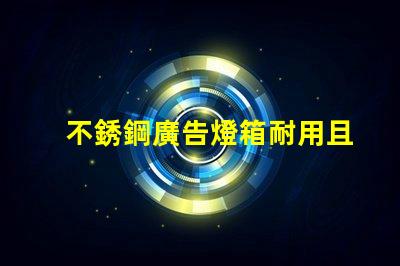 不銹鋼廣告燈箱耐用且